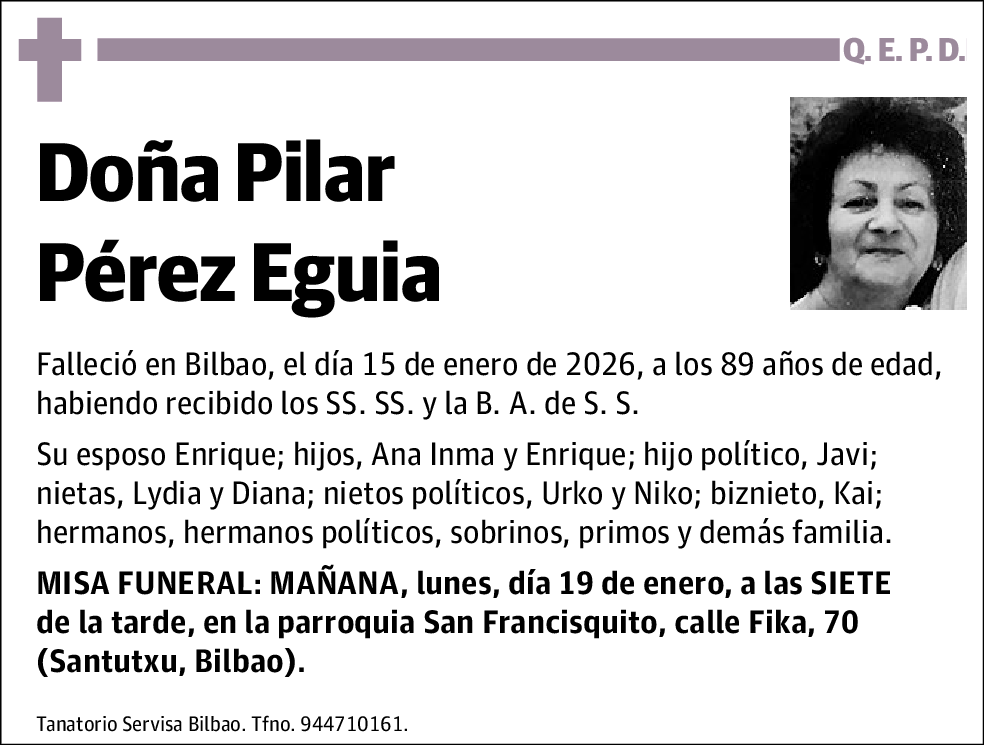 Q. E. P. D.

Doña Pilar
Pérez Eguia

Falleció en Bilbao, el día 15 de enero de 2026, a los 89 años de edad, habiendo recibido los SS. SS. y la B. A. de S. S.

Su esposo Enrique; hijos, Ana Inma y Enrique; hijo político, Javi; nietas, Lydia y Diana; nietos políticos, Urko y Niko; biznieto, Kai; hermanos, hermanos políticos, sobrinos, primos y demás familia.

MISA FUNERAL: MAÑANA, lunes, día 19 de enero, a las SIETE de la tarde, en la parroquia San Francisquito, calle Fika, 70 (Santutxu, Bilbao).

Tanatorio Servisa Bilbao. Tfno. 944710161.